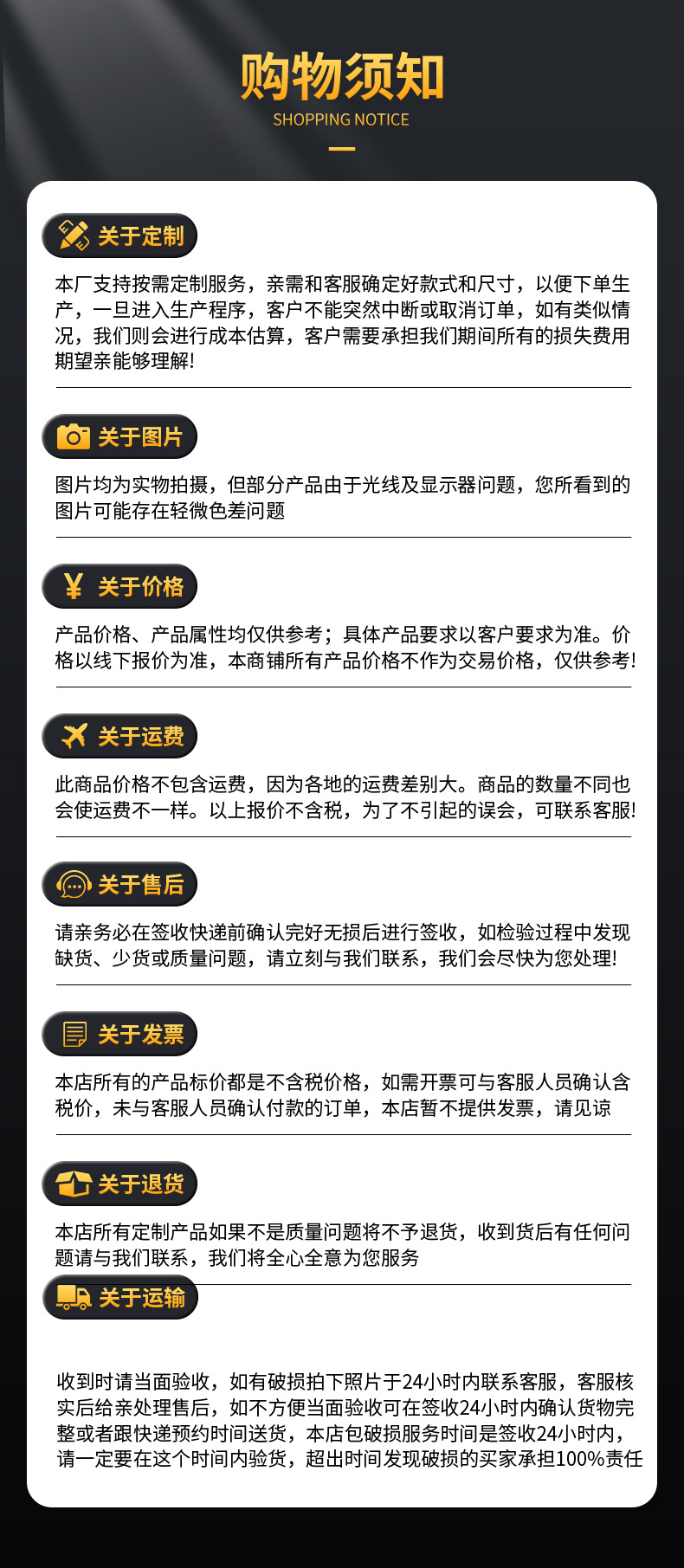 购物须知
SHOPPING NOTICE

关于定制

本厂支持按需定制服务，亲需和客服确定好款式和尺寸，以便下单生产，一旦进入生产程序，客户不能突然中断或取消订单，如有类似情况，我们则会进行成本估算，客户需要承担我们期间所有的损失费用期望亲能够理解!

关于图片

图片均为实物拍摄，但部分产品由于光线及显示器问题，您所看到的图片可能存在轻微色差问题

关于价格

产品价格、产品属性均仅供参考；具体产品要求以客户要求为准。价格以线下报价为准，本商铺所有产品价格不作为交易价格，仅供参考!

关于运费

此商品价格不包含运费，因为各地的运费差别大。商品的数量不同也会使运费不一样。以上报价不含税，为了不引起的误会，可联系客服!

关于售后

请亲务必在签收快递前确认完好无损后进行签收，如检验过程中发现缺货、少货或质量问题，请立刻与我们联系，我们会尽快为您处理!

关于发票

本店所有的产品标价都是不含税价格，如需开票可与客服人员确认含税价，未与客服人员确认付款的订单，本店暂不提供发票，请见谅

关于退货

本店所有定制产品如果不是质量问题将不予退货，收到货后有任何问题请与我们联系，我们将全心全意为您服务

关于运输

收到时请当面验收，如有破损拍下照片于24小时内联系客服，客服核实后给亲处理售后，如不方便当面验收可在签收24小时内确认货物完整或者跟快递预约时间送货，本店包破损服务时间是签收24小时内，请一定要在这个时间内验货，超出时间发现破损的买家承担100%责任